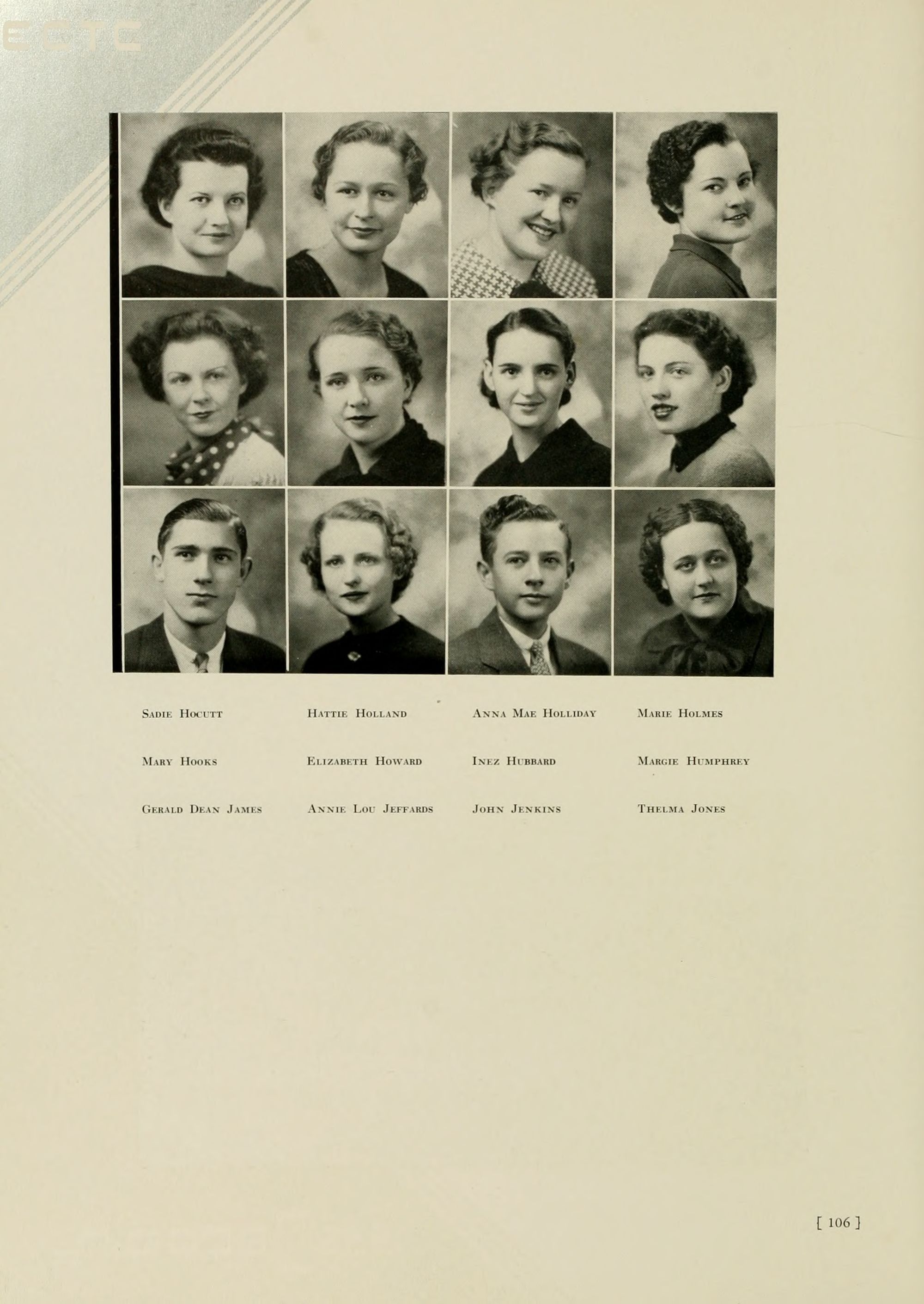 ECTC

Sadie Hocutt Hattie Holland Anna Mae Holliday Marie Holmes

Mary Hooks Elizabeth Howard Inez Hubbard Margie Humphrey

Gerald Dean James Annie Lou Jeffards John Jenkins Thelma Jones

[ 106 ]